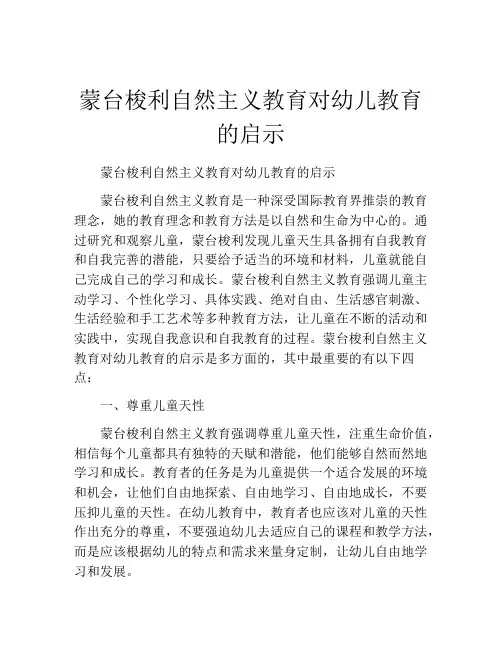 蒙台梭利自然主义教育对幼儿教育的启示

蒙台梭利自然主义教育对幼儿教育的启示

蒙台梭利自然主义教育是一种深受国际教育界推崇的教育理念，她的教育理念和教育方法是以自然和生命为中心的。通过研究和观察儿童，蒙台梭利发现儿童天生具备拥有自我教育和自我完善的潜能，只要给予适当的环境和材料，儿童就能自己完成自己的学习和成长。蒙台梭利自然主义教育强调儿童主动学习、个性化学习、具体实践、绝对自由、生活感官刺激、生活经验和手工艺术等多种教育方法，让儿童在不断的活动和实践中，实现自我意识和自我教育的过程。蒙台梭利自然主义教育对幼儿教育的启示是多方面的，其中最重要的有以下四点：

一、尊重儿童天性

蒙台梭利自然主义教育强调尊重儿童天性，注重生命价值，相信每个儿童都具有独特的天赋和潜能，他们能够自然而然地学习和成长。教育者的任务是为儿童提供一个适合发展的环境和机会，让他们自由地探索、自由地学习、自由地成长，不要压抑儿童的天性。在幼儿教育中，教育者也应该对儿童的天性作出充分的尊重，不要强迫幼儿去适应自己的课程和教学方法，而是应该根据幼儿的特点和需求来量身定制，让幼儿自由地学习和发展。